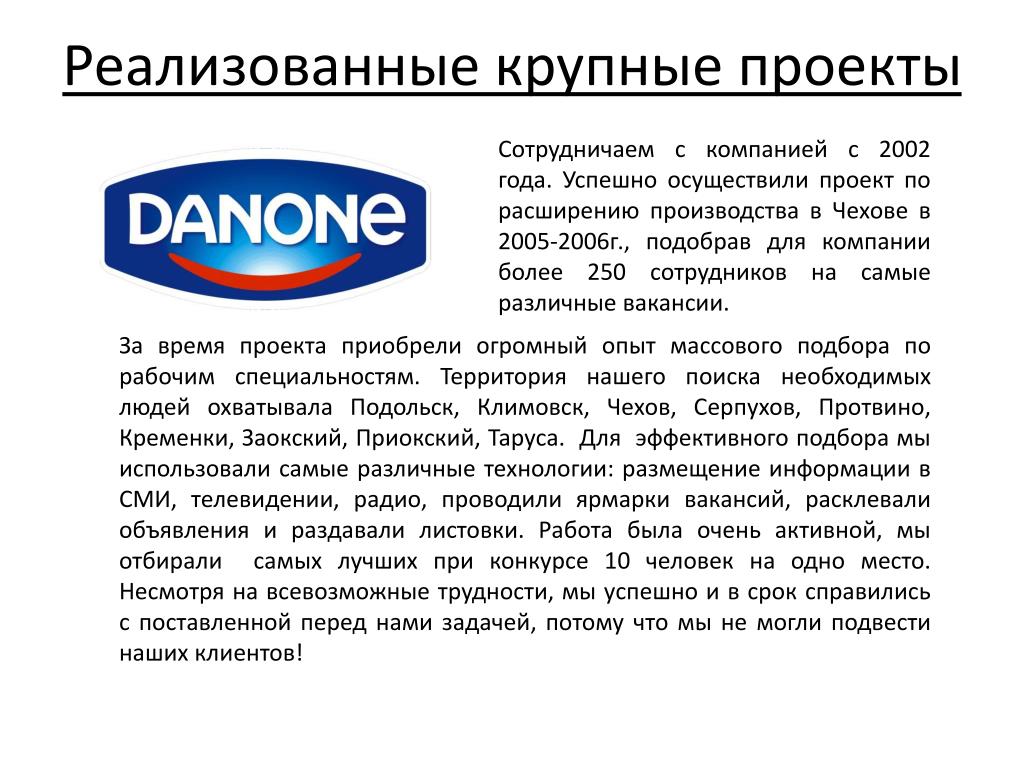 Реализованные крупные проекты

DANONE

Сотрудничаем с компанией с 2002 года. Успешно осуществили проект по расширению производства в Чехове в 2005-2006г., подобрав для компании более 250 сотрудников на самые различные вакансии.

За время проекта приобрели огромный опыт массового подбора по рабочим специальностям. Территория нашего поиска необходимых людей охватывала Подольск, Климовск, Чехов, Серпухов, Протвино, Кременки, Заокский, Приокский, Таруса. Для эффективного подбора мы использовали самые различные технологии: размещение информации в СМИ, телевидении, радио, проводили ярмарки вакансий, расклевали объявления и раздавали листовки. Работа была очень активной, мы отбирали самых лучших при конкурсе 10 человек на одно место. Несмотря на всевозможные трудности, мы успешно и в срок справились с поставленной перед нами задачей, потому что мы не могли подвести наших клиентов!